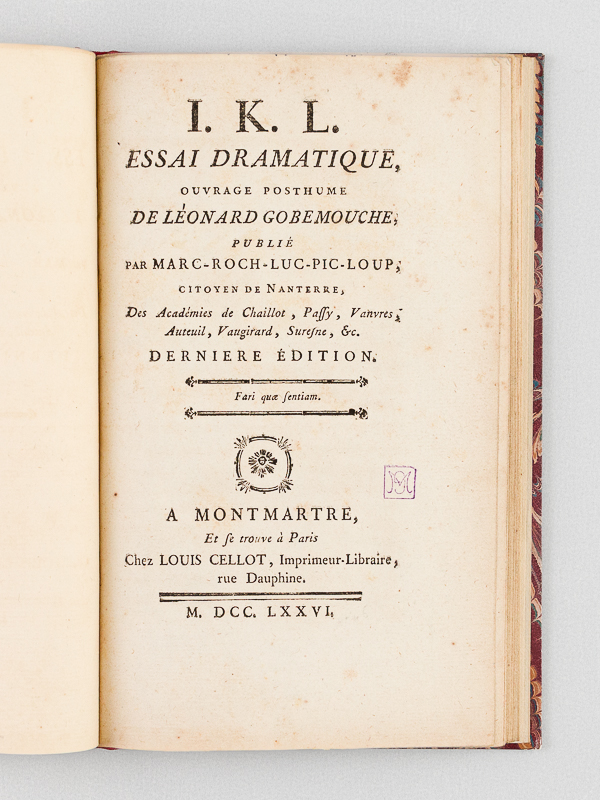 I. K. L.
ESSAI DRAMATIQUE,
OUVRAGE POSTHUME
DE LÉONARD GOBEMOUCHE;
PUBLIÉ
PAR MARC-ROCH-LUC-PIC-LOUP,
CITOYEN DE NANTERRE,
Des Académies de Chaillot, Paſſy, Vanvres, Auteuil, Vaugirard, Sureſne, &c.
DERNIERE ÉDITION.

Fari quæ ſentiam.

A MONTMARTRE,
Et ſe trouve à Paris
Chez LOUIS CELLOT, Imprimeur-Libraire, rue Dauphine.

M. DCC. LXXVI.